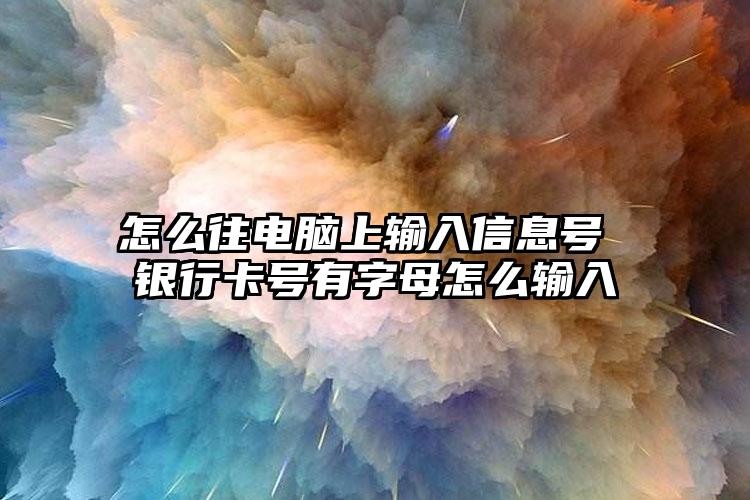 怎么往电脑上输入信息号
银行卡号有字母怎么输入